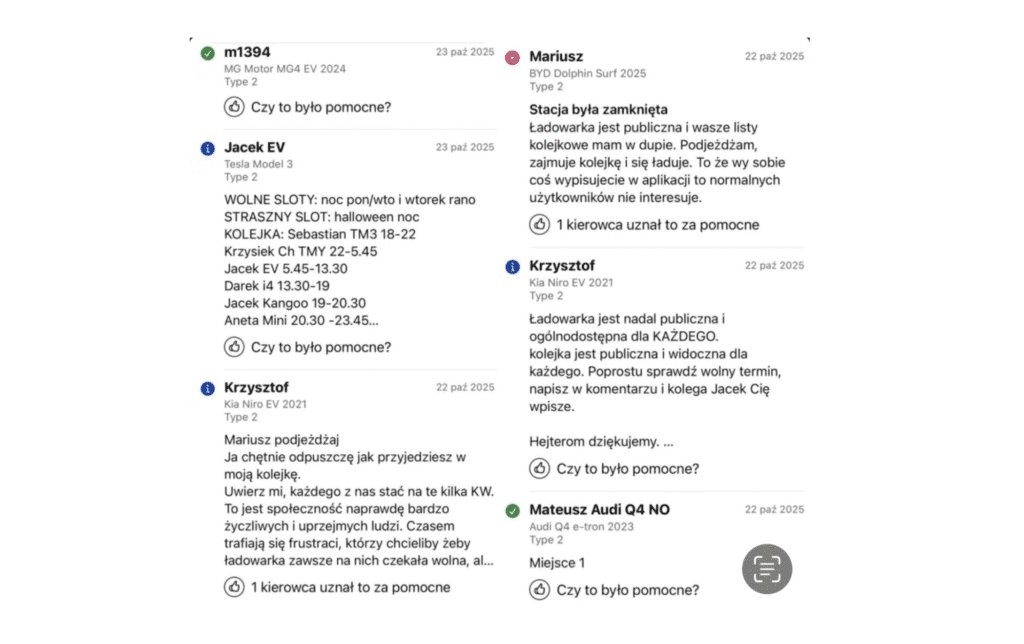 m1394
23 paź 2025
MG Motor MG4 EV 2024
Type 2

Czy to było pomocne?

Jacek EV
23 paź 2025
Tesla Model 3
Type 2

WOLNE SLOTY: noc pon/wto i wtorek rano
STRASZNY SLOT: halloween noc
KOLEJKA: Sebastian TM3 18-22
Krzysiek Ch TMY 22-5.45
Jacek EV 5.45-13.30
Darek i4 13.30-19
Jacek Kangoo 19-20.30
Aneta Mini 20.30 -23.45...

Czy to było pomocne?

Krzysztof
22 paź 2025
Kia Niro EV 2021
Type 2

Mariusz podjeżdżaj
Ja chętnie odpuszczę jak przyjedziesz w moją kolejkę.
Uwierz mi, każdego z nas stać na te kilka KW. To jest społeczność naprawdę bardzo życzliwych i uprzejmych ludzi. Czasem trafiają się frustraci, którzy chcieliby żeby ładowarka zawsze na nich czekała wolna, al...

1 kierowca uznał to za pomocne

Mariusz
22 paź 2025
BYD Dolphin Surf 2025
Type 2

Stacja była zamknięta
Ładowarka jest publiczna i wasze listy kolejkowe mam w dupie. Podjeżdżam, zajmuje kolejkę i się ładuje. To że wy sobie coś wypisujecie w aplikacji to normalnych użytkowników nie interesuje.

1 kierowca uznał to za pomocne

Krzysztof
22 paź 2025
Kia Niro EV 2021
Type 2

Ładowarka jest nadal publiczna i ogólnodostępna dla KAŻDEGO.
kolejka jest publiczna i widoczna dla każdego. Poprostu sprawdź wolny termin, napisz w komentarzu i kolega Jacek Cię wpisze.

Hejterom dziękujemy. ...

Czy to było pomocne?

Mateusz Audi Q4 NO
22 paź 2025
Audi Q4 e-tron 2023
Type 2

Miejsce 1

Czy to było pomocne?